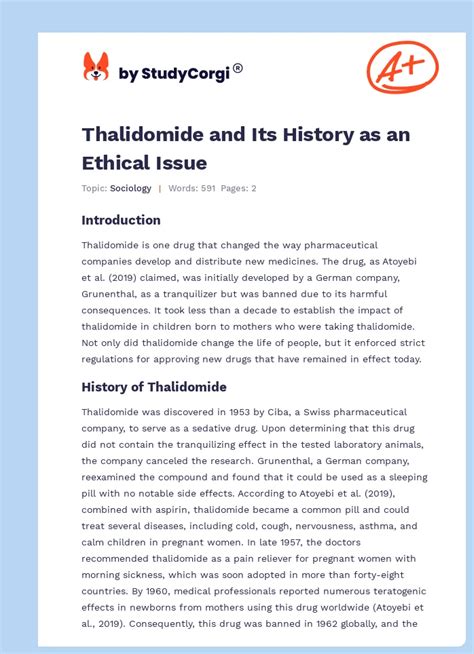 by StudyCorgi®

A+

Thalidomide and Its History as an Ethical Issue

Topic: Sociology | Words: 591 Pages: 2

Introduction

Thalidomide is one drug that changed the way pharmaceutical companies develop and distribute new medicines. The drug, as Atoyebi et al. (2019) claimed, was initially developed by a German company, Grunenthal, as a tranquilizer but was banned due to its harmful consequences. It took less than a decade to establish the impact of thalidomide in children born to mothers who were taking thalidomide. Not only did thalidomide change the life of people, but it enforced strict regulations for approving new drugs that have remained in effect today.

History of Thalidomide

Thalidomide was discovered in 1953 by Ciba, a Swiss pharmaceutical company, to serve as a sedative drug. Upon determining that this drug did not contain the tranquilizing effect in the tested laboratory animals, the company canceled the research. Grunenthal, a German company, reexamined the compound and found that it could be used as a sleeping pill with no notable side effects. According to Atoyebi et al. (2019), combined with aspirin, thalidomide became a common pill and could treat several diseases, including cold, cough, nervousness, asthma, and calm children in pregnant women. In late 1957, the doctors recommended thalidomide as a pain reliever for pregnant women with morning sickness, which was soon adopted in more than forty-eight countries. By 1960, medical professionals reported numerous teratogenic effects in newborns from mothers using this drug worldwide (Atoyebi et al., 2019). Consequently, this drug was banned in 1962 globally, and the